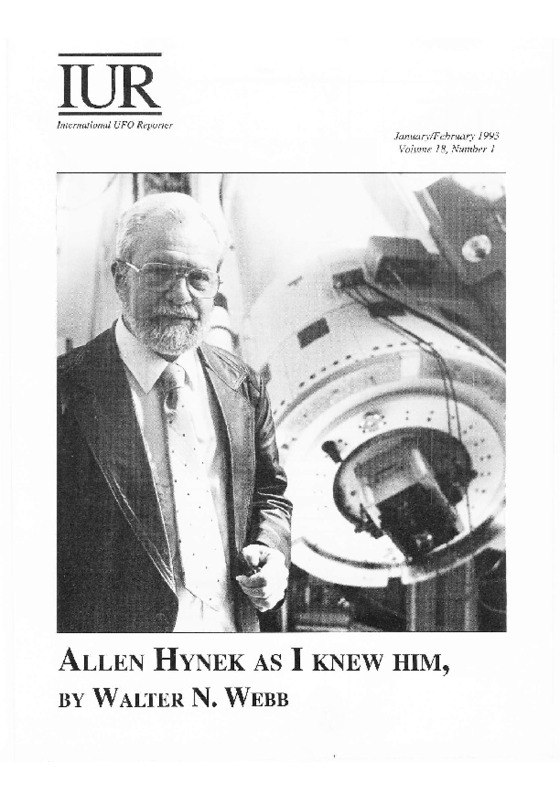 IUR

International UFO Reporter

January/February 1993
Volume 18, Number 1

ALLEN HYNEK AS I KNEW HIM,
BY WALTER N. WEBB